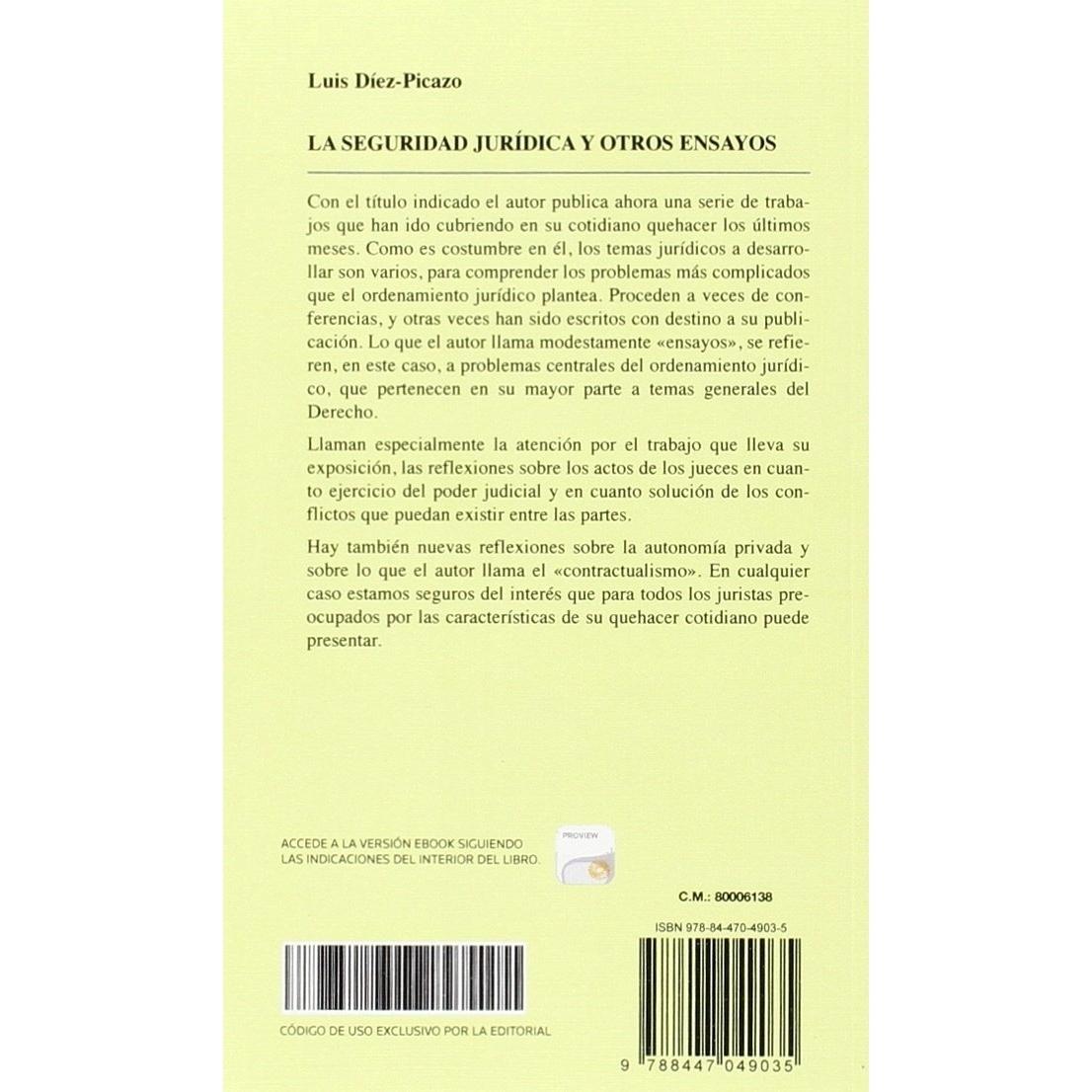 Luis Díez-Picazo

LA SEGURIDAD JURÍDICA Y OTROS ENSAYOS

Con el título indicado el autor publica ahora una serie de trabajos que han ido cubriendo en su cotidiano quehacer los últimos meses. Como es costumbre en él, los temas jurídicos a desarrollar son varios, para comprender los problemas más complicados que el ordenamiento jurídico plantea. Proceden a veces de conferencias, y otras veces han sido escritos con destino a su publicación. Lo que el autor llama modestamente «ensayos», se refieren, en este caso, a problemas centrales del ordenamiento jurídico, que pertenecen en su mayor parte a temas generales del Derecho.

Llaman especialmente la atención por el trabajo que lleva su exposición, las reflexiones sobre los actos de los jueces en cuanto ejercicio del poder judicial y en cuanto solución de los conflictos que puedan existir entre las partes.

Hay también nuevas reflexiones sobre la autonomía privada y sobre lo que el autor llama el «contractualismo». En cualquier caso estamos seguros del interés que para todos los juristas preocupados por las características de su quehacer cotidiano puede presentar.

ACCEDE A LA VERSIÓN EBOOK SIGUIENDO
LAS INDICACIONES DEL INTERIOR DEL LIBRO.

PROVIEW

C.M.: 80006138

ISBN 978-84-470-4903-5

CÓDIGO DE USO EXCLUSIVO POR LA EDITORIAL

9 788447 049035